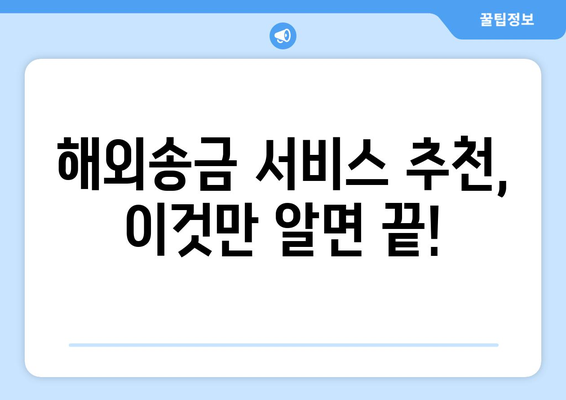 꿀팁정보

해외송금 서비스 추천, 이것만 알면 끝!